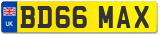 UK

BD66 MAX